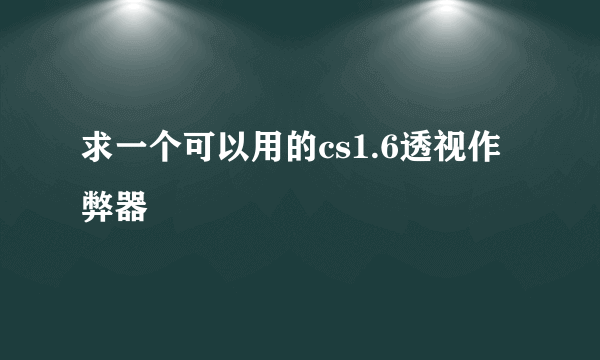 求一个可以用的cs1.6透视作弊器